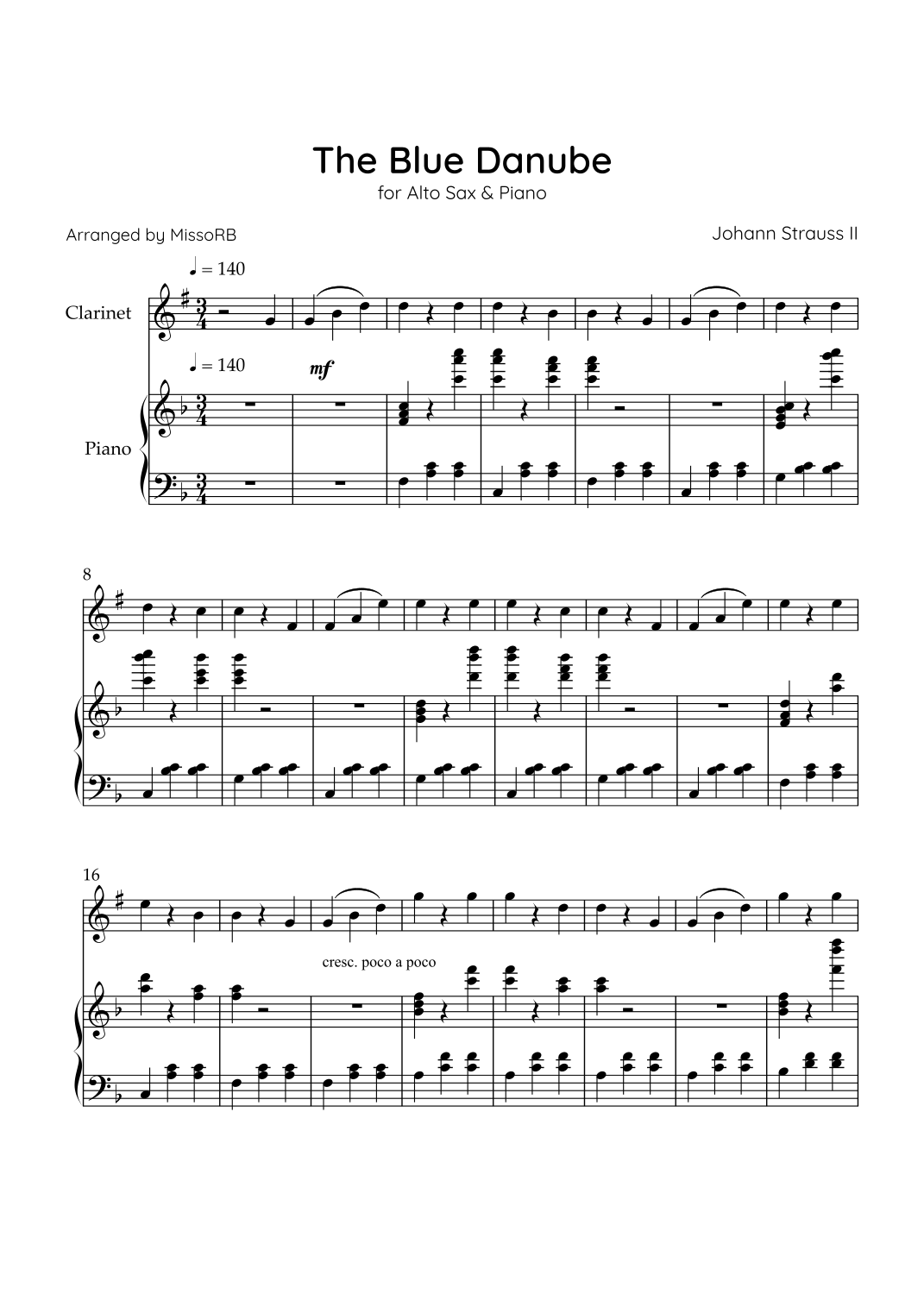 The Blue Danube
for Alto Sax & Piano

Arranged by MissoRB

Johann Strauss II

♩ = 140

Clarinet

♩ = 140

mf

Piano

8

16

cresc. poco a poco